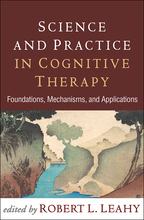 SCIENCE AND PRACTICE IN COGNITIVE THERAPY

Foundations, Mechanisms, and Applications

edited by ROBERT L. LEAHY